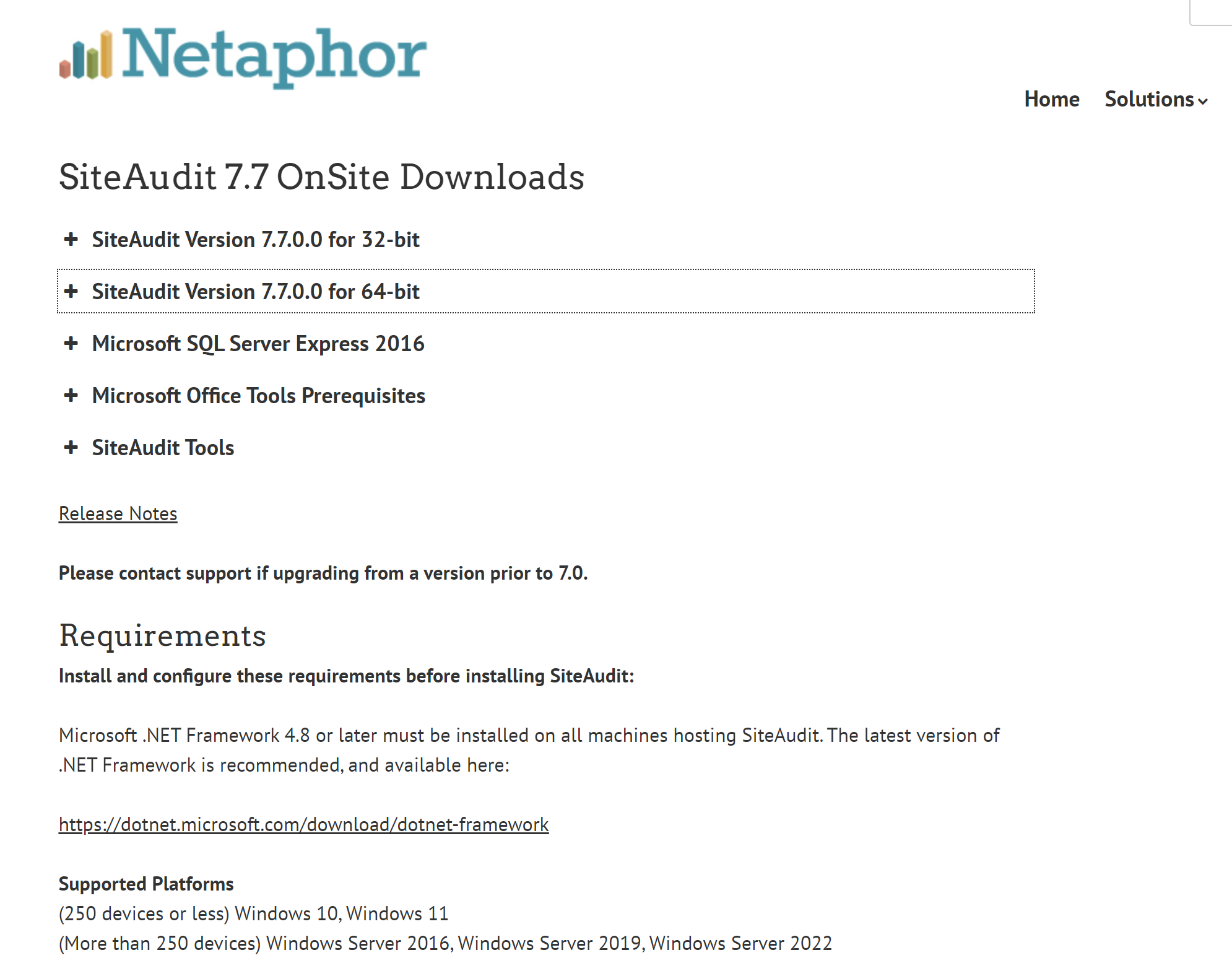 Netaphor

Home Solutions

SiteAudit 7.7 OnSite Downloads

+ SiteAudit Version 7.7.0.0 for 32-bit

+ SiteAudit Version 7.7.0.0 for 64-bit

+ Microsoft SQL Server Express 2016

+ Microsoft Office Tools Prerequisites

+ SiteAudit Tools

Release Notes

Please contact support if upgrading from a version prior to 7.0.

Requirements

Install and configure these requirements before installing SiteAudit:

Microsoft .NET Framework 4.8 or later must be installed on all machines hosting SiteAudit. The latest version of .NET Framework is recommended, and available here:

https://dotnet.microsoft.com/download/dotnet-framework

Supported Platforms
(250 devices or less) Windows 10, Windows 11
(More than 250 devices) Windows Server 2016, Windows Server 2019, Windows Server 2022